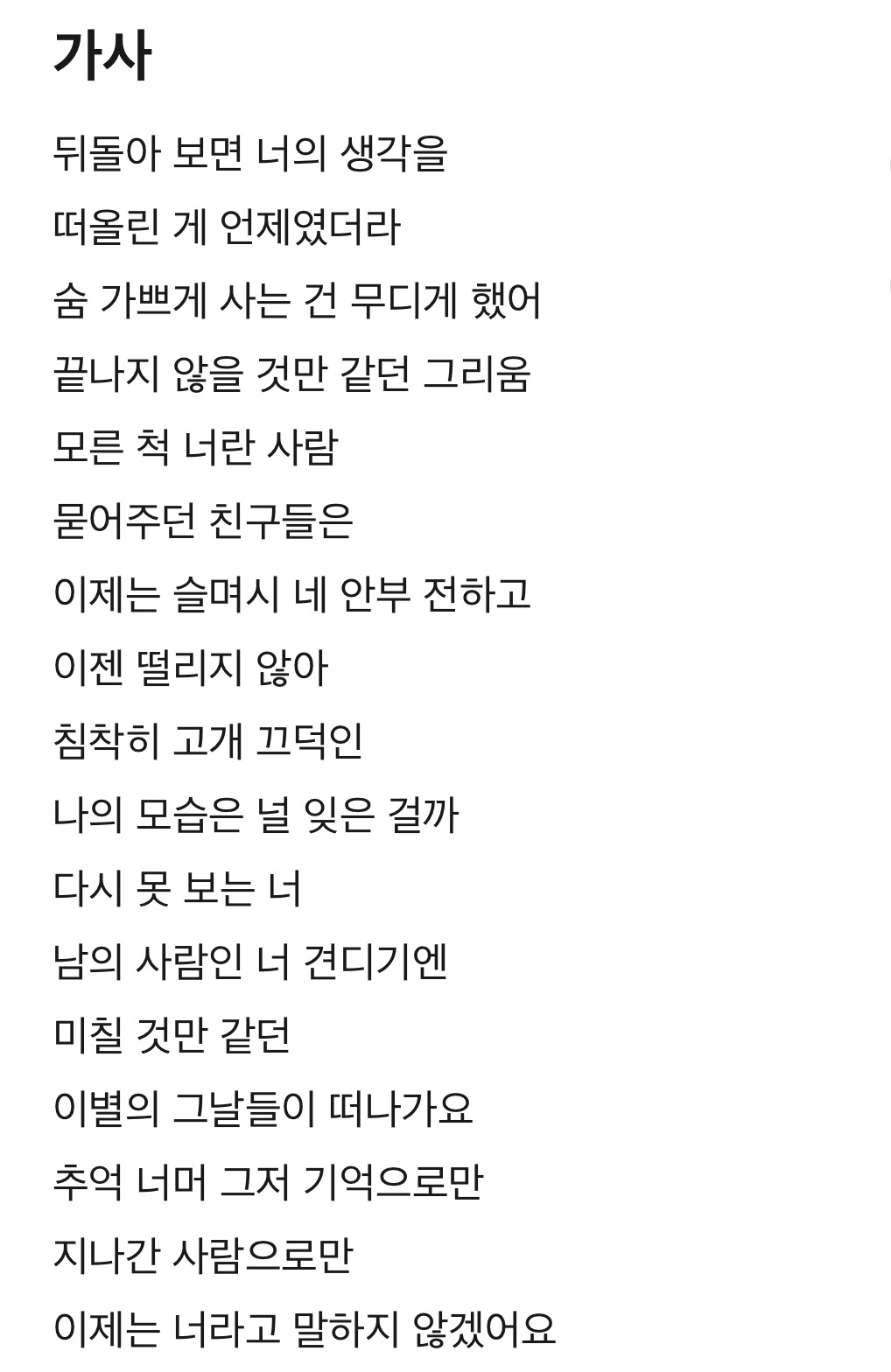 가사

뒤돌아 보면 너의 생각을
떠올린 게 언제였더라
숨 가쁘게 사는 건 무디게 했어
끝나지 않을 것만 같던 그리움
모른 척 너란 사람
묻어주던 친구들은
이제는 슬며시 네 안부 전하고
이젠 떨리지 않아
침착히 고개 끄덕인
나의 모습은 널 잊은 걸까
다시 못 보는 너
남의 사람인 너 견디기엔
미칠 것만 같던
이별의 그날들이 떠나가요
추억 너머 그저 기억으로만
지나간 사람으로만
이제는 너라고 말하지 않겠어요